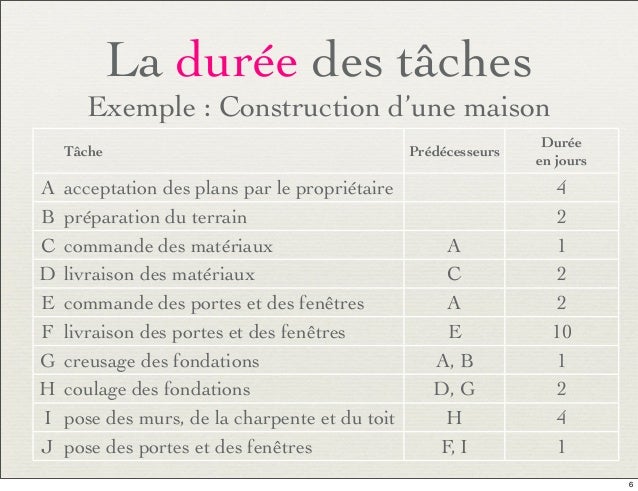 La durée des tâches

Exemple : Construction d'une maison

| | Tâche | Prédécesseurs | Durée en jours |
|---|---|---|---|
| A | acceptation des plans par le propriétaire | | 4 |
| B | préparation du terrain | | 2 |
| C | commande des matériaux | A | 1 |
| D | livraison des matériaux | C | 2 |
| E | commande des portes et des fenêtres | A | 2 |
| F | livraison des portes et des fenêtres | E | 10 |
| G | creusage des fondations | A, B | 1 |
| H | coulage des fondations | D, G | 2 |
| I | pose des murs, de la charpente et du toit | H | 4 |
| J | pose des portes et des fenêtres | F, I | 1 |

6